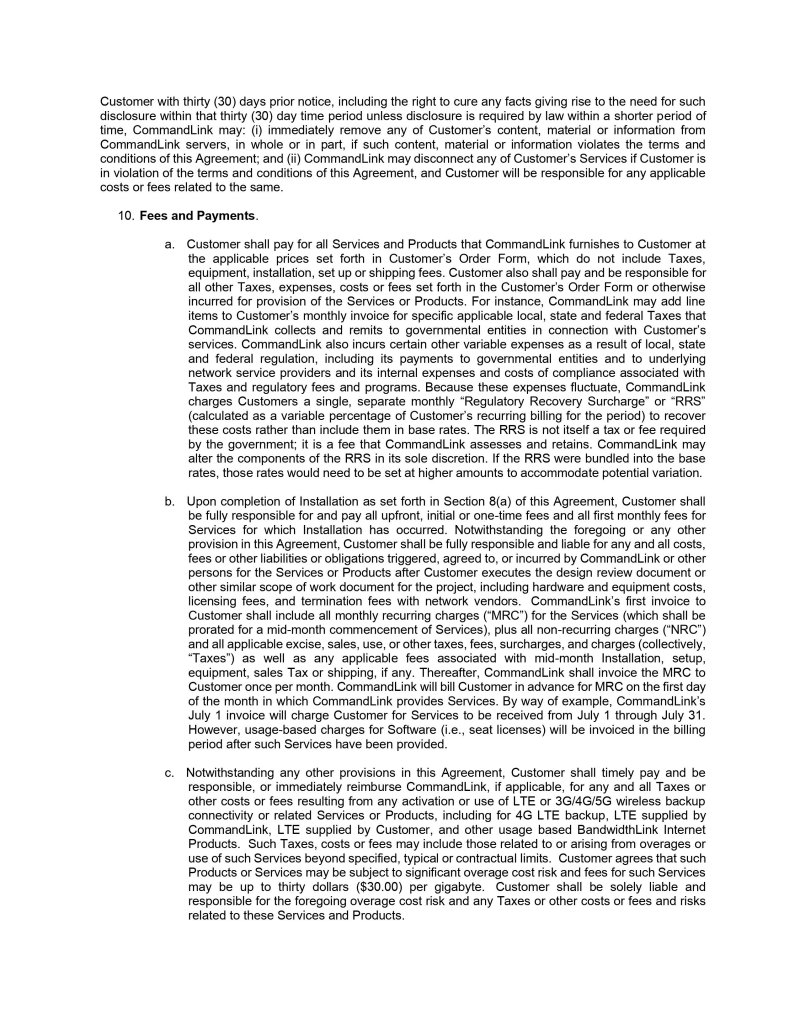 Customer with thirty (30) days prior notice, including the right to cure any facts giving rise to the need for such disclosure within that thirty (30) day time period unless disclosure is required by law within a shorter period of time, CommandLink may: (i) immediately remove any of Customer's content, material or information from CommandLink servers, in whole or in part, if such content, material or information violates the terms and conditions of this Agreement; and (ii) CommandLink may disconnect any of Customer's Services if Customer is in violation of the terms and conditions of this Agreement, and Customer will be responsible for any applicable costs or fees related to the same.

10. **Fees and Payments**.

a. Customer shall pay for all Services and Products that CommandLink furnishes to Customer at the applicable prices set forth in Customer's Order Form, which do not include Taxes, equipment, installation, set up or shipping fees. Customer also shall pay and be responsible for all other Taxes, expenses, costs or fees set forth in the Customer's Order Form or otherwise incurred for provision of the Services or Products. For instance, CommandLink may add line items to Customer's monthly invoice for specific applicable local, state and federal Taxes that CommandLink collects and remits to governmental entities in connection with Customer's services. CommandLink also incurs certain other variable expenses as a result of local, state and federal regulation, including its payments to governmental entities and to underlying network service providers and its internal expenses and costs of compliance associated with Taxes and regulatory fees and programs. Because these expenses fluctuate, CommandLink charges Customers a single, separate monthly "Regulatory Recovery Surcharge" or "RRS" (calculated as a variable percentage of Customer's recurring billing for the period) to recover these costs rather than include them in base rates. The RRS is not itself a tax or fee required by the government; it is a fee that CommandLink assesses and retains. CommandLink may alter the components of the RRS in its sole discretion. If the RRS were bundled into the base rates, those rates would need to be set at higher amounts to accommodate potential variation.

b. Upon completion of Installation as set forth in Section 8(a) of this Agreement, Customer shall be fully responsible for and pay all upfront, initial or one-time fees and all first monthly fees for Services for which Installation has occurred. Notwithstanding the foregoing or any other provision in this Agreement, Customer shall be fully responsible and liable for any and all costs, fees or other liabilities or obligations triggered, agreed to, or incurred by CommandLink or other persons for the Services or Products after Customer executes the design review document or other similar scope of work document for the project, including hardware and equipment costs, licensing fees, and termination fees with network vendors. CommandLink's first invoice to Customer shall include all monthly recurring charges ("MRC") for the Services (which shall be prorated for a mid-month commencement of Services), plus all non-recurring charges ("NRC") and all applicable excise, sales, use, or other taxes, fees, surcharges, and charges (collectively, "Taxes") as well as any applicable fees associated with mid-month Installation, setup, equipment, sales Tax or shipping, if any. Thereafter, CommandLink shall invoice the MRC to Customer once per month. CommandLink will bill Customer in advance for MRC on the first day of the month in which CommandLink provides Services. By way of example, CommandLink's July 1 invoice will charge Customer for Services to be received from July 1 through July 31. However, usage-based charges for Software (i.e., seat licenses) will be invoiced in the billing period after such Services have been provided.

c. Notwithstanding any other provisions in this Agreement, Customer shall timely pay and be responsible, or immediately reimburse CommandLink, if applicable, for any and all Taxes or other costs or fees resulting from any activation or use of LTE or 3G/4G/5G wireless backup connectivity or related Services or Products, including for 4G LTE backup, LTE supplied by CommandLink, LTE supplied by Customer, and other usage based BandwidthLink Internet Products. Such Taxes, costs or fees may include those related to or arising from overages or use of such Services beyond specified, typical or contractual limits. Customer agrees that such Products or Services may be subject to significant overage cost risk and fees for such Services may be up to thirty dollars ($30.00) per gigabyte. Customer shall be solely liable and responsible for the foregoing overage cost risk and any Taxes or other costs or fees and risks related to these Services and Products.